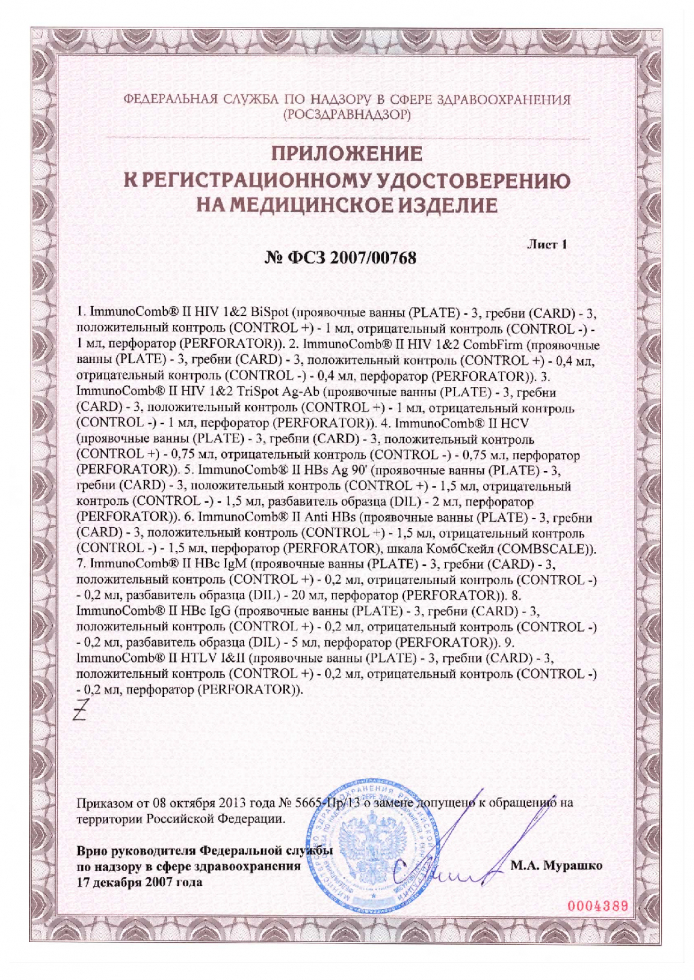 ФЕДЕРАЛЬНАЯ СЛУЖБА ПО НАДЗОРУ В СФЕРЕ ЗДРАВООХРАНЕНИЯ (РОСЗДРАВНАДЗОР)

ПРИЛОЖЕНИЕ
К РЕГИСТРАЦИОННОМУ УДОСТОВЕРЕНИЮ
НА МЕДИЦИНСКОЕ ИЗДЕЛИЕ

Лист 1

№ ФСЗ 2007/00768

1. ImmunoComb® II HIV 1&2 BiSpot (проявочные ванны (PLATE) - 3, гребни (CARD) - 3, положительный контроль (CONTROL +) - 1 мл, отрицательный контроль (CONTROL -) - 1 мл, перфоратор (PERFORATOR)). 2. ImmunoComb® II HIV 1&2 CombFirm (проявочные ванны (PLATE) - 3, гребни (CARD) - 3, положительный контроль (CONTROL +) - 0,4 мл, отрицательный контроль (CONTROL -) - 0,4 мл, перфоратор (PERFORATOR)). 3. ImmunoComb® II HIV 1&2 TriSpot Ag-Ab (проявочные ванны (PLATE) - 3, гребни (CARD) - 3, положительный контроль (CONTROL +) - 1 мл, отрицательный контроль (CONTROL -) - 1 мл, перфоратор (PERFORATOR)). 4. ImmunoComb® II HCV (проявочные ванны (PLATE) - 3, гребни (CARD) - 3, положительный контроль (CONTROL +) - 0,75 мл, отрицательный контроль (CONTROL -) - 0,75 мл, перфоратор (PERFORATOR)). 5. ImmunoComb® II HBs Ag 90' (проявочные ванны (PLATE) - 3, гребни (CARD) - 3, положительный контроль (CONTROL +) - 1,5 мл, отрицательный контроль (CONTROL -) - 1,5 мл, разбавитель образца (DIL) - 2 мл, перфоратор (PERFORATOR)). 6. ImmunoComb® II Anti HBs (проявочные ванны (PLATE) - 3, гребни (CARD) - 3, положительный контроль (CONTROL +) - 1,5 мл, отрицательный контроль (CONTROL -) - 1,5 мл, перфоратор (PERFORATOR), шкала КомбСкейл (COMBSCALE)). 7. ImmunoComb® II HBc IgM (проявочные ванны (PLATE) - 3, гребни (CARD) - 3, положительный контроль (CONTROL +) - 0,2 мл, отрицательный контроль (CONTROL -) - 0,2 мл, разбавитель образца (DIL) - 20 мл, перфоратор (PERFORATOR)). 8. ImmunoComb® II HBc IgG (проявочные ванны (PLATE) - 3, гребни (CARD) - 3, положительный контроль (CONTROL +) - 0,2 мл, отрицательный контроль (CONTROL -) - 0,2 мл, разбавитель образца (DIL) - 5 мл, перфоратор (PERFORATOR)). 9. ImmunoComb® II HTLV I&II (проявочные ванны (PLATE) - 3, гребни (CARD) - 3, положительный контроль (CONTROL +) - 0,2 мл, отрицательный контроль (CONTROL -) - 0,2 мл, перфоратор (PERFORATOR)).

Z

Приказом от 08 октября 2013 года № 5665-Пр/13 о замене допущено к обращению на территории Российской Федерации.

Врио руководителя Федеральной службы по надзору в сфере здравоохранения
17 декабря 2007 года

М.А. Мурашко

0004389